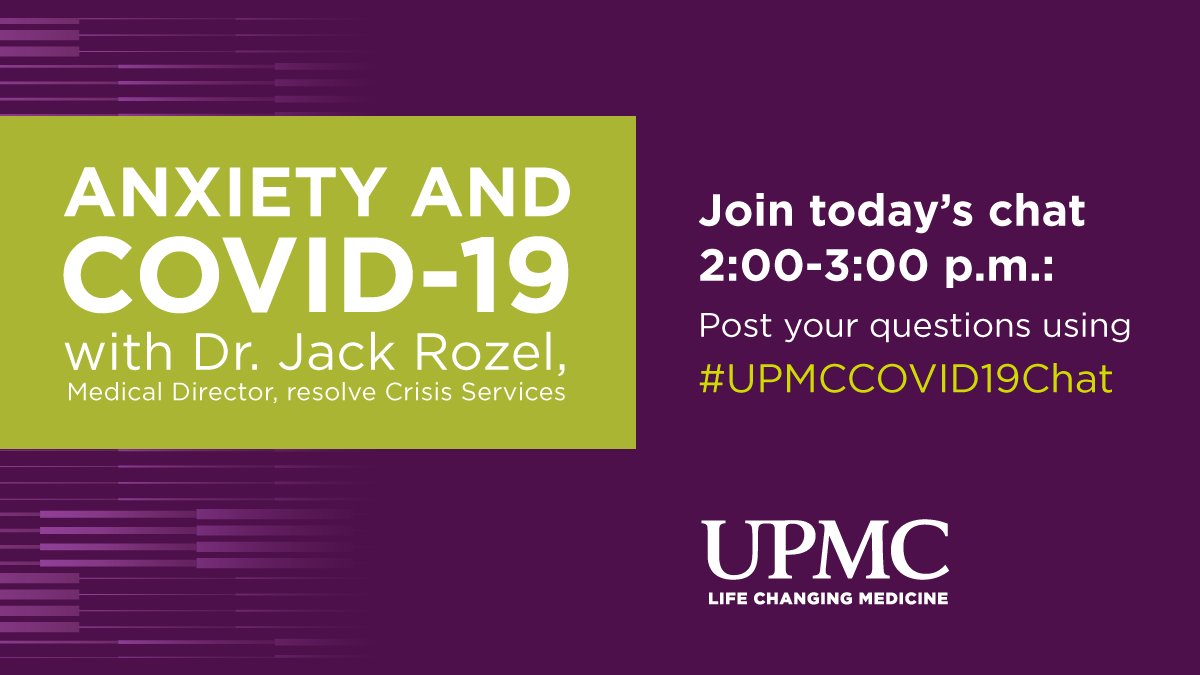 ANXIETY AND COVID-19
with Dr. Jack Rozel,
Medical Director, resolve Crisis Services

Join today's chat 2:00-3:00 p.m.:
Post your questions using #UPMCCOVID19Chat

UPMC
LIFE CHANGING MEDICINE